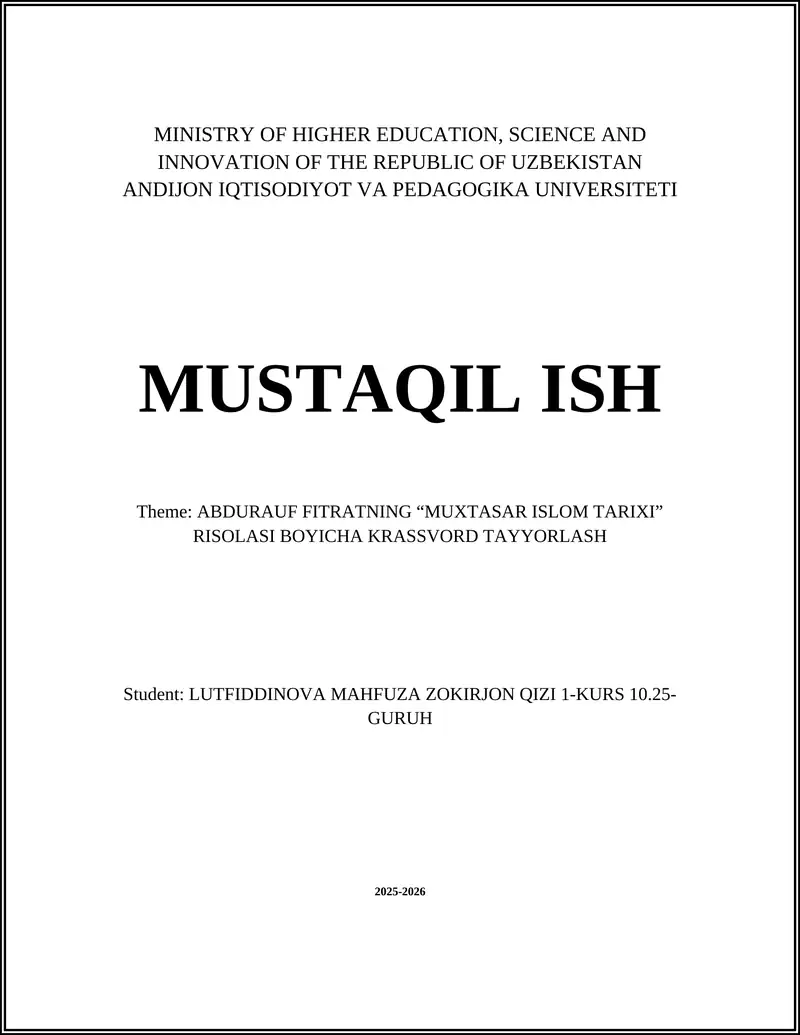 MINISTRY OF HIGHER EDUCATION, SCIENCE AND INNOVATION OF THE REPUBLIC OF UZBEKISTAN ANDIJON IQTISODIYOT VA PEDAGOGIKA UNIVERSITETI

MUSTAQIL ISH

Theme: ABDURAUF FITRATNING “MUXTASAR ISLOM TARIXI” RISOLASI BOYICHA KRASSVORD TAYYORLASH

Student: LUTFIDDINOVA MAHFUZA ZOKIRJON QIZI 1-KURS 10.25-GURUH

2025-2026